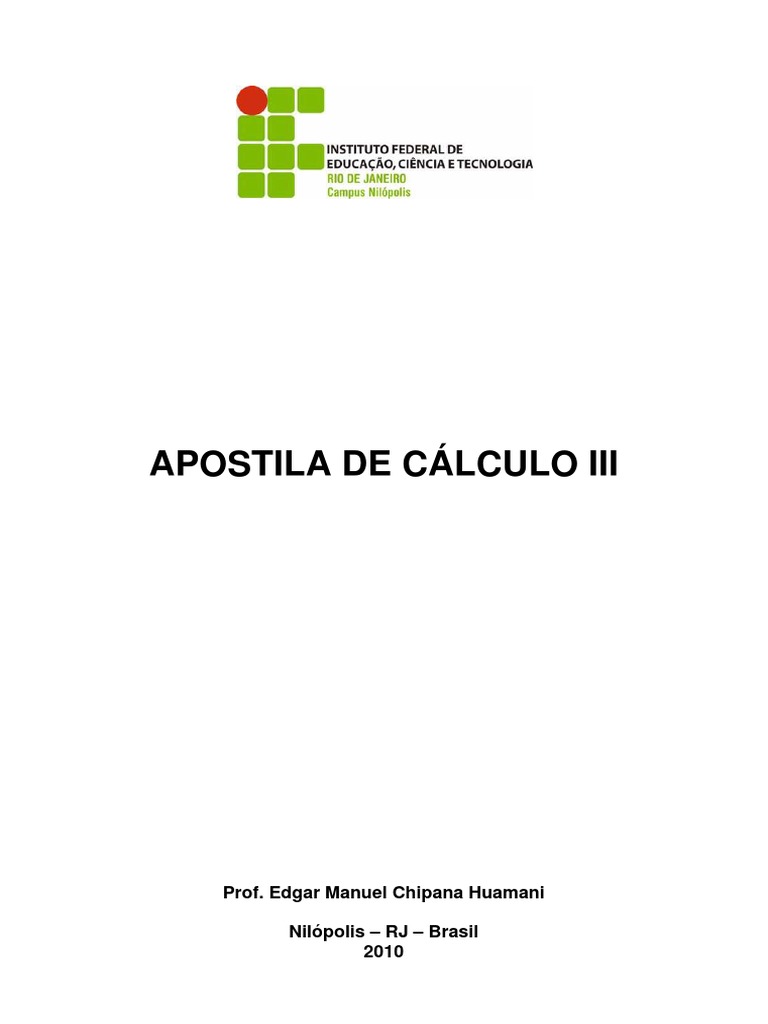 INSTITUTO FEDERAL DE
EDUCAÇÃO, CIÊNCIA E TECNOLOGIA
RIO DE JANEIRO
Campus Nilópolis

APOSTILA DE CÁLCULO III

Prof. Edgar Manuel Chipana Huamani

Nilópolis – RJ – Brasil
2010